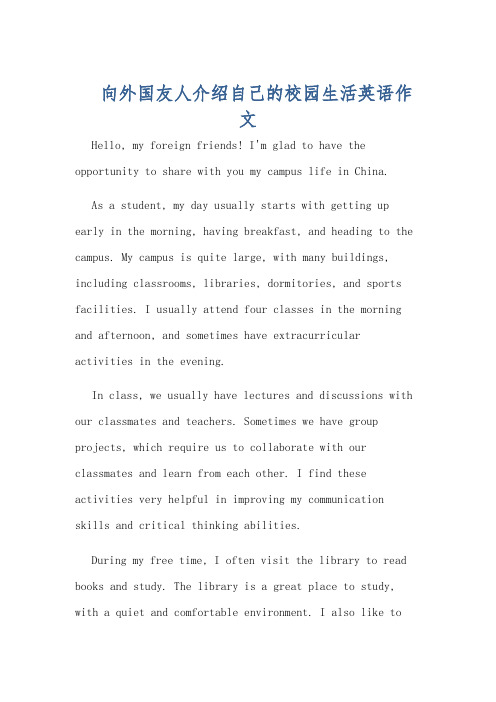 向外国友人介绍自己的校园生活英语作文

Hello, my foreign friends! I'm glad to have the opportunity to share with you my campus life in China.

As a student, my day usually starts with getting up early in the morning, having breakfast, and heading to the campus. My campus is quite large, with many buildings, including classrooms, libraries, dormitories, and sports facilities. I usually attend four classes in the morning and afternoon, and sometimes have extracurricular activities in the evening.

In class, we usually have lectures and discussions with our classmates and teachers. Sometimes we have group projects, which require us to collaborate with our classmates and learn from each other. I find these activities very helpful in improving my communication skills and critical thinking abilities.

During my free time, I often visit the library to read books and study. The library is a great place to study, with a quiet and comfortable environment. I also like to